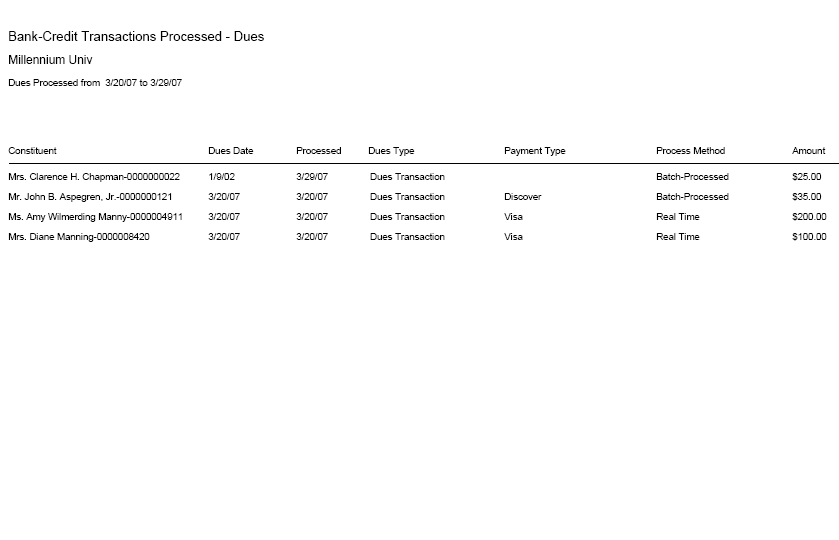 Bank-Credit Transactions Processed - Dues

Millennium Univ

Dues Processed from 3/20/07 to 3/29/07

| Constituent | Dues Date | Processed | Dues Type | Payment Type | Process Method | Amount |
|---|---|---|---|---|---|---|
| Mrs. Clarence H. Chapman-0000000022 | 1/9/02 | 3/29/07 | Dues Transaction | | Batch-Processed | $25.00 |
| Mr. John B. Aspegren, Jr.-0000000121 | 3/20/07 | 3/20/07 | Dues Transaction | Discover | Batch-Processed | $35.00 |
| Ms. Amy Wilmerding Manny-0000004911 | 3/20/07 | 3/20/07 | Dues Transaction | Visa | Real Time | $200.00 |
| Mrs. Diane Manning-0000008420 | 3/20/07 | 3/20/07 | Dues Transaction | Visa | Real Time | $100.00 |